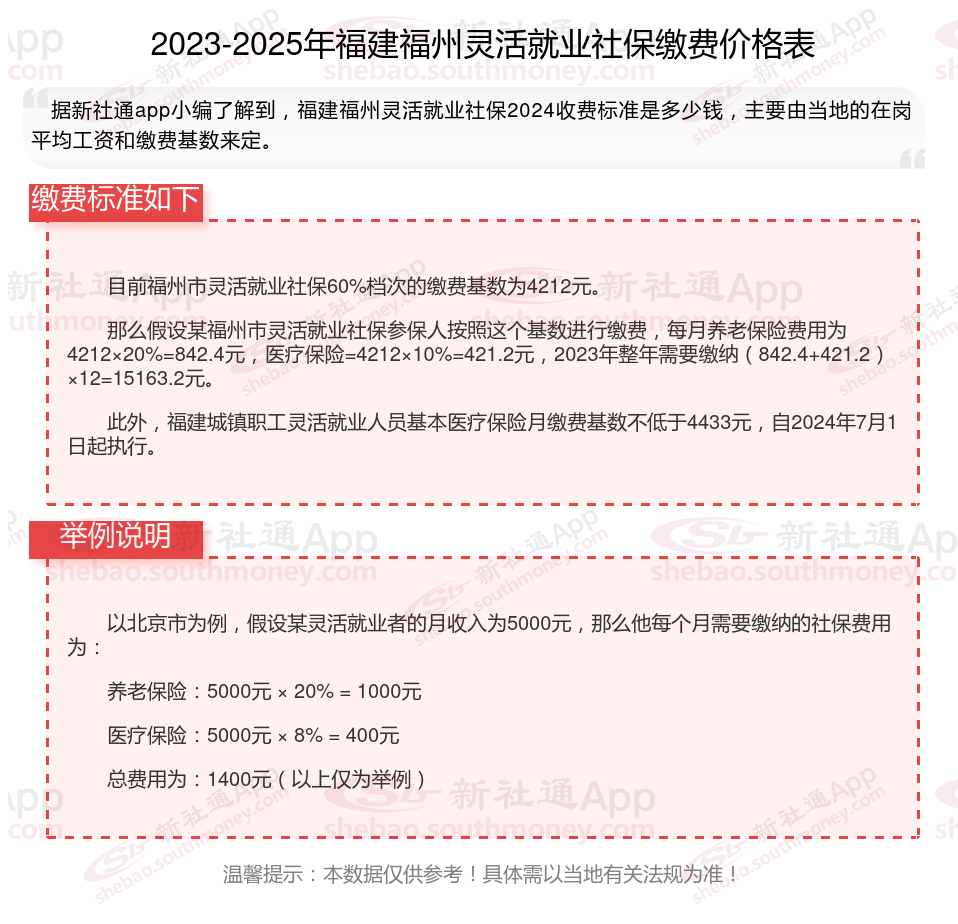 2023-2025年福建福州灵活就业社保缴费价格表

据新社通app小编了解到，福建福州灵活就业社保2024收费标准是多少钱，主要由当地的在岗平均工资和缴费基数来定。

缴费标准如下

目前福州市灵活就业社保60%档次的缴费基数为4212元。

那么假设某福州市灵活就业社保参保人按照这个基数进行缴费，每月养老保险费用为4212×20%=842.4元，医疗保险=4212×10%=421.2元，2023年整年需要缴纳（842.4+421.2）×12=15163.2元。

此外，福建城镇职工灵活就业人员基本医疗保险月缴费基数不低于4433元，自2024年7月1日起执行。

举例说明

以北京市为例，假设某灵活就业者的月收入为5000元，那么他每个月需要缴纳的社保费用为：

养老保险：5000元 × 20% = 1000元

医疗保险：5000元 × 8% = 400元

总费用为：1400元（以上仅为举例）

温馨提示：本数据仅供参考！具体需以当地有关法规为准！

新社通App shebao.southmoney.com